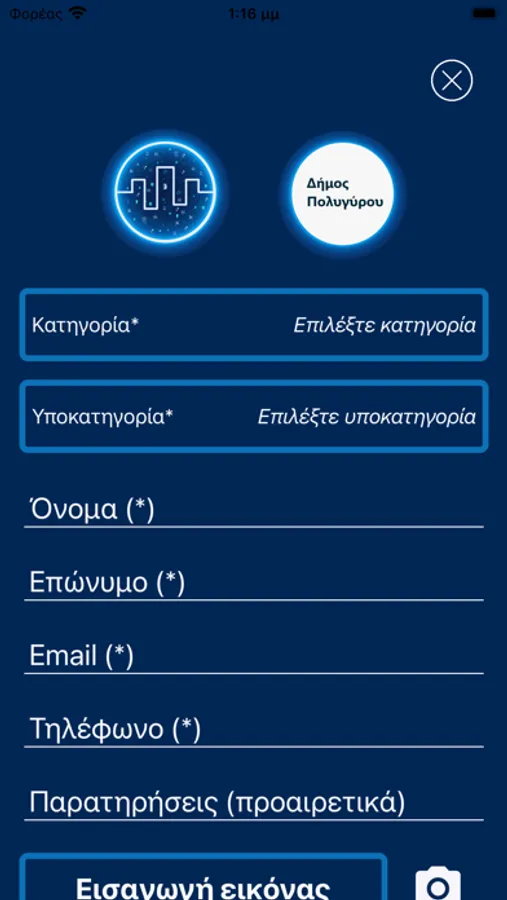 Φορέας 1:16 μμ

Δήμος Πολυγύρου

Κατηγορία* Επιλέξτε κατηγορία

Υποκατηγορία* Επιλέξτε υποκατηγορία

Όνομα (*)

Επώνυμο (*)

Email (*)

Τηλέφωνο (*)

Παρατηρήσεις (προαιρετικά)

Εισαγωγή εικόνας